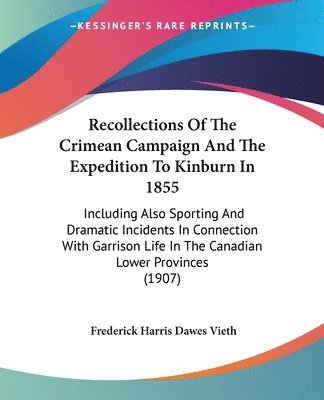 —KESSINGER'S RARE REPRINTS—

Recollections Of The Crimean Campaign And The Expedition To Kinburn In 1855

Including Also Sporting And Dramatic Incidents In Connection With Garrison Life In The Canadian Lower Provinces
(1907)

Frederick Harris Dawes Vieth